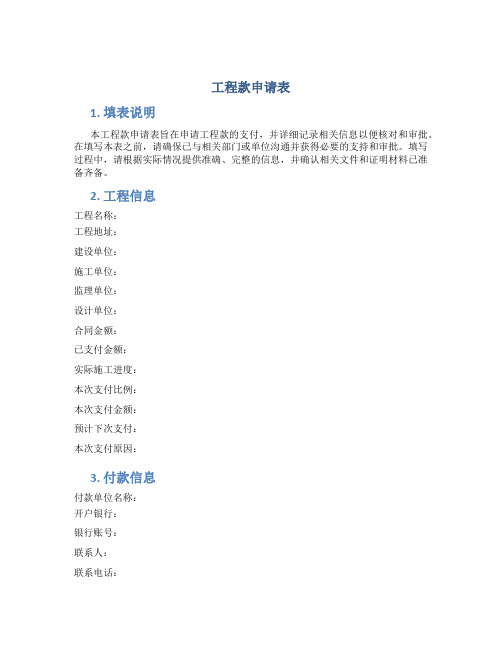 工程款申请表

1. 填表说明

本工程款申请表旨在申请工程款的支付，并详细记录相关信息以便核对和审批。在填写本表之前，请确保已与相关部门或单位沟通并获得必要的支持和审批。填写过程中，请根据实际情况提供准确、完整的信息，并确认相关文件和证明材料已准备齐备。

2. 工程信息

工程名称：
工程地址：
建设单位：
施工单位：
监理单位：
设计单位：
合同金额：
已支付金额：
实际施工进度：
本次支付比例：
本次支付金额：
预计下次支付：
本次支付原因：

3. 付款信息

付款单位名称：
开户银行：
银行账号：
联系人：
联系电话：